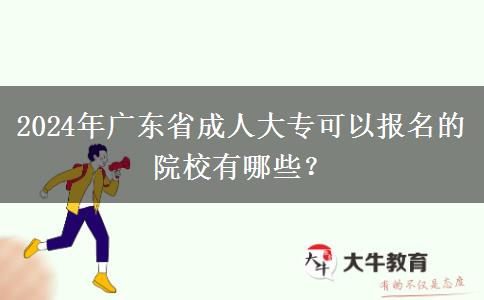 2024年广东省成人大专可以报名的院校有哪些？

大牛

大牛教育

有的不仅是态度